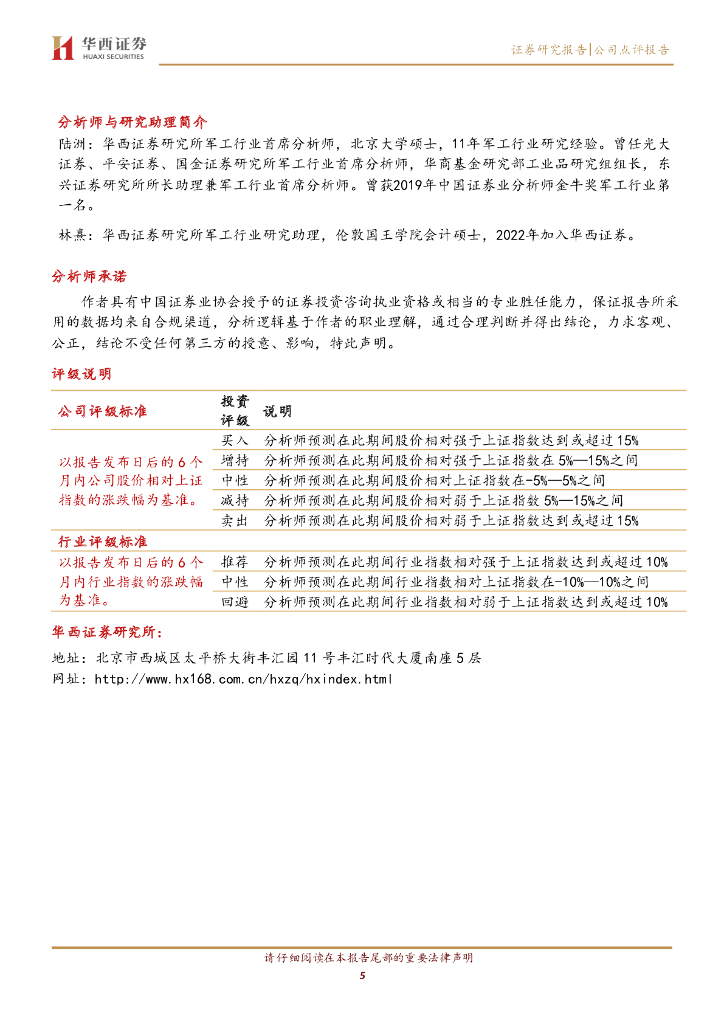 华西证券
HUAXI SECURITIES

证券研究报告|公司点评报告

分析师与研究助理简介
陆洲：华西证券研究所军工行业首席分析师，北京大学硕士，11年军工行业研究经验。曾任光大证券、平安证券、国金证券研究所军工行业首席分析师，华商基金研究部工业品研究组组长，东兴证券研究所所长助理兼军工行业首席分析师。曾获2019年中国证券业分析师金牛奖军工行业第一名。

林熹：华西证券研究所军工行业研究助理，伦敦国王学院会计硕士，2022年加入华西证券。

分析师承诺
作者具有中国证券业协会授予的证券投资咨询执业资格或相当的专业胜任能力，保证报告所采用的数据均来自合规渠道，分析逻辑基于作者的职业理解，通过合理判断并得出结论，力求客观、公正，结论不受任何第三方的授意、影响，特此声明。

评级说明

| 公司评级标准 | 投资评级 | 说明 |
|---|---|---|
| 以报告发布日后的6个月内公司股价相对上证指数的涨跌幅为基准。 | 买入 | 分析师预测在此期间股价相对强于上证指数达到或超过15% |
| | 增持 | 分析师预测在此期间股价相对强于上证指数在5%—15%之间 |
| | 中性 | 分析师预测在此期间股价相对上证指数在-5%—5%之间 |
| | 减持 | 分析师预测在此期间股价相对弱于上证指数5%—15%之间 |
| | 卖出 | 分析师预测在此期间股价相对弱于上证指数达到或超过15% |
| 行业评级标准 | | |
| 以报告发布日后的6个月内行业指数的涨跌幅为基准。 | 推荐 | 分析师预测在此期间行业指数相对强于上证指数达到或超过10% |
| | 中性 | 分析师预测在此期间行业指数相对上证指数在-10%—10%之间 |
| | 回避 | 分析师预测在此期间行业指数相对弱于上证指数达到或超过10% |

华西证券研究所：
地址：北京市西城区太平桥大街丰汇园11号丰汇时代大厦南座5层
网址：http://www.hx168.com.cn/hxzq/hxindex.html

请仔细阅读在本报告尾部的重要法律声明
5